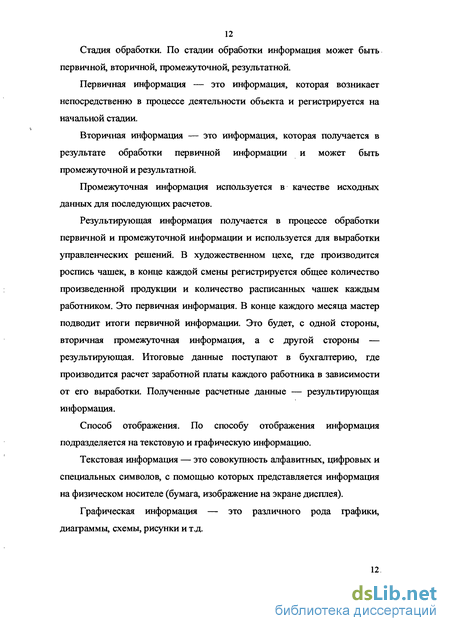 12

Стадия обработки. По стадии обработки информация может быть первичной, вторичной, промежуточной, результатной.

Первичная информация — это информация, которая возникает непосредственно в процессе деятельности объекта и регистрируется на начальной стадии.

Вторичная информация — это информация, которая получается в результате обработки первичной информации и может быть промежуточной и результатной.

Промежуточная информация используется в качестве исходных данных для последующих расчетов.

Результирующая информация получается в процессе обработки первичной и промежуточной информации и используется для выработки управленческих решений. В художественном цехе, где производится роспись чашек, в конце каждой смены регистрируется общее количество произведенной продукции и количество расписанных чашек каждым работником. Это первичная информация. В конце каждого месяца мастер подводит итоги первичной информации. Это будет, с одной стороны, вторичная промежуточная информация, а с другой стороны — результирующая. Итоговые данные поступают в бухгалтерию, где производится расчет заработной платы каждого работника в зависимости от его выработки. Полученные расчетные данные — результирующая информация.

Способ отображения. По способу отображения информация подразделяется на текстовую и графическую информацию.

Текстовая информация — это совокупность алфавитных, цифровых и специальных символов, с помощью которых представляется информация на физическом носителе (бумага, изображение на экране дисплея).

Графическая информация — это различного рода графики, диаграммы, схемы, рисунки и т.д.

12

dsLib.net
библиотека диссертаций